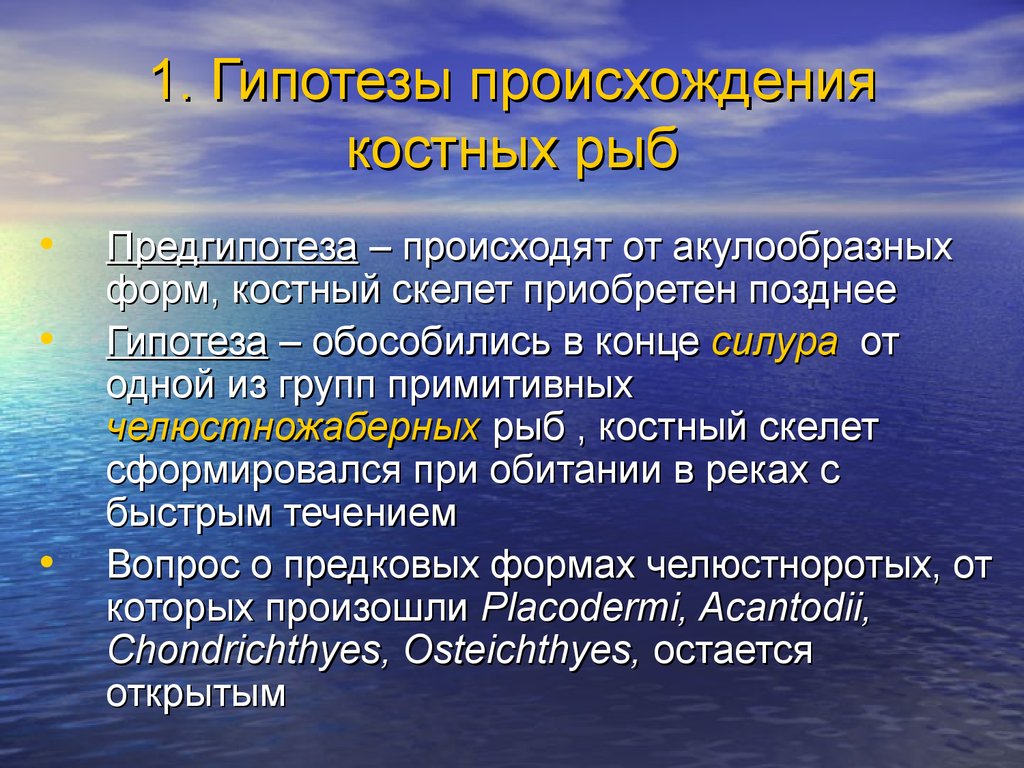 1. Гипотезы происхождения костных рыб

• Предгипотеза – происходят от акулообразных форм, костный скелет приобретен позднее
• Гипотеза – обособились в конце силура от одной из групп примитивных челюстножаберных рыб , костный скелет сформировался при обитании в реках с быстрым течением
• Вопрос о предковых формах челюстноротых, от которых произошли Placodermi, Acantodii, Chondrichthyes, Osteichthyes, остается открытым